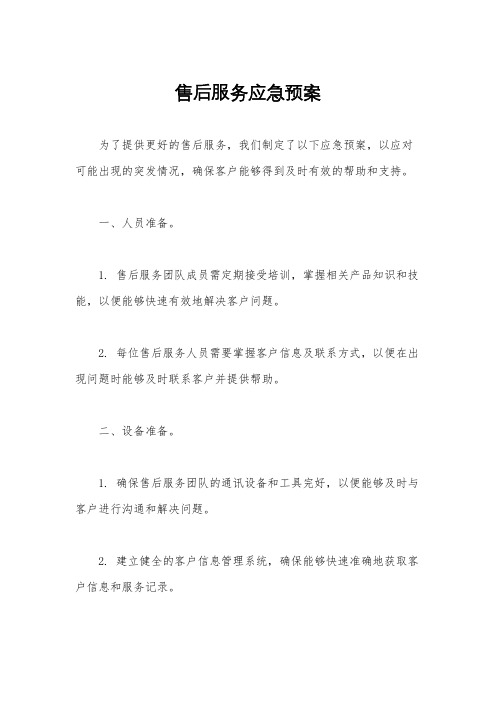 售后服务应急预案

为了提供更好的售后服务，我们制定了以下应急预案，以应对可能出现的突发情况，确保客户能够得到及时有效的帮助和支持。

一、人员准备。

1. 售后服务团队成员需定期接受培训，掌握相关产品知识和技能，以便能够快速有效地解决客户问题。

2. 每位售后服务人员需要掌握客户信息及联系方式，以便在出现问题时能够及时联系客户并提供帮助。

二、设备准备。

1. 确保售后服务团队的通讯设备和工具完好，以便能够及时与客户进行沟通和解决问题。

2. 建立健全的客户信息管理系统，确保能够快速准确地获取客户信息和服务记录。